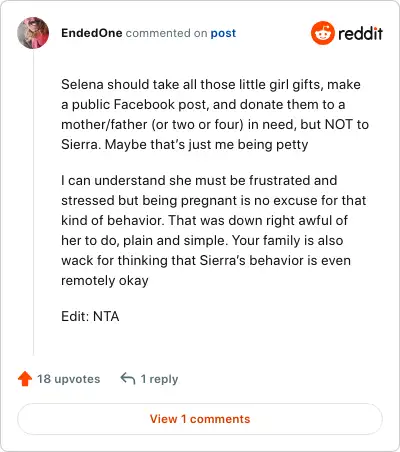 EndedOne commented on post

reddit

Selena should take all those little girl gifts, make a public Facebook post, and donate them to a mother/father (or two or four) in need, but NOT to Sierra. Maybe that's just me being petty

I can understand she must be frustrated and stressed but being pregnant is no excuse for that kind of behavior. That was down right awful of her to do, plain and simple. Your family is also wack for thinking that Sierra's behavior is even remotely okay

Edit: NTA

18 upvotes 1 reply

View 1 comments